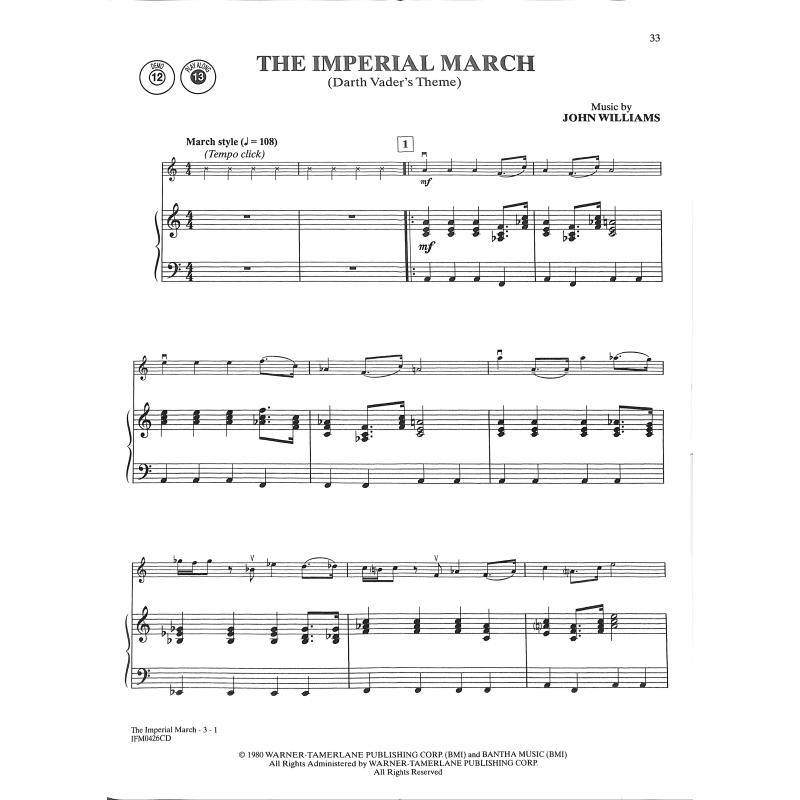 33

DEMO 12 PLAY ALONG 13

THE IMPERIAL MARCH
(Darth Vader's Theme)

Music by
JOHN WILLIAMS

March style (♩ = 108)
(Tempo click)

1

mf

mf

The Imperial March - 3 - 1
IFM0426CD

© 1980 WARNER-TAMERLANE PUBLISHING CORP. (BMI) and BANTHA MUSIC (BMI)
All Rights Administered by WARNER-TAMERLANE PUBLISHING CORP.
All Rights Reserved